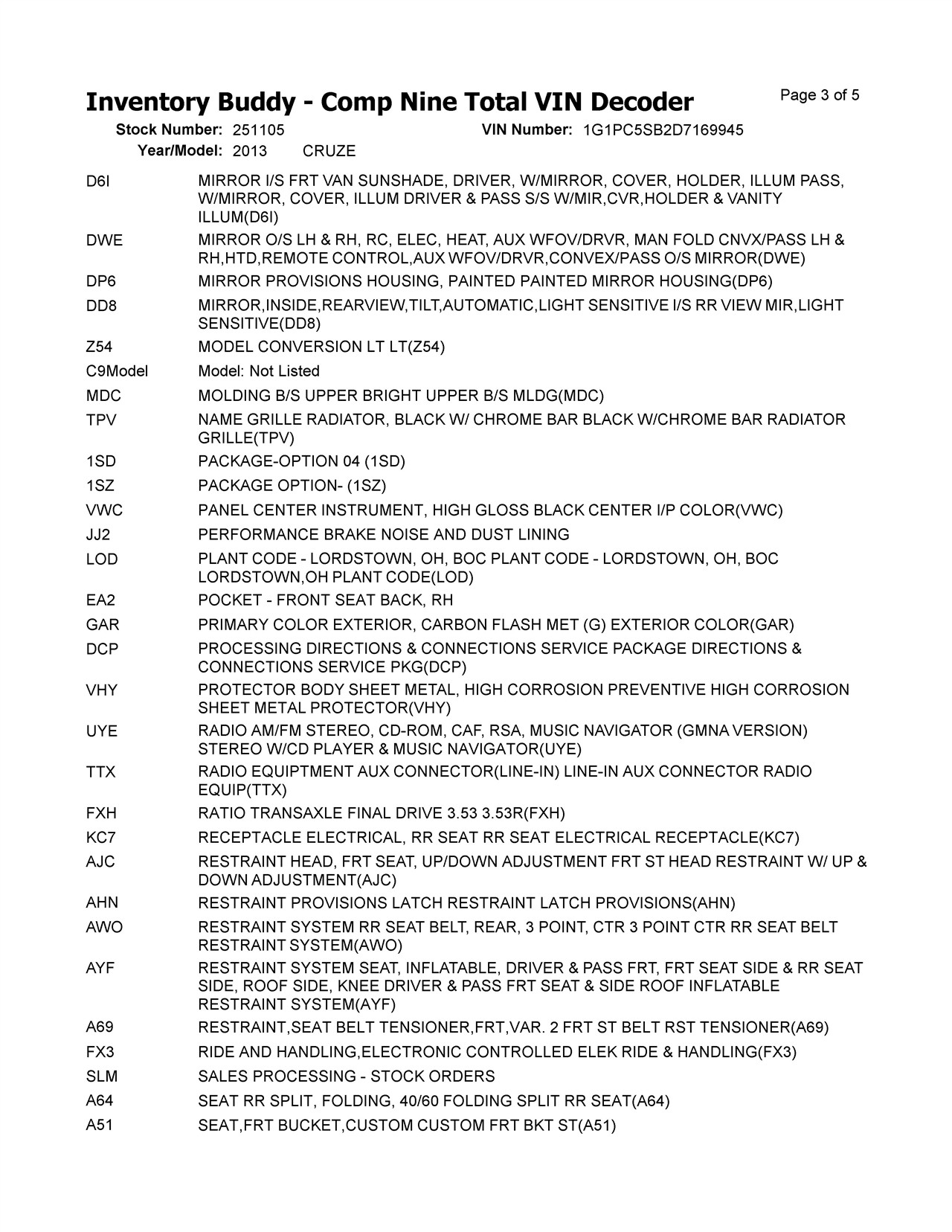 Inventory Buddy - Comp Nine Total VIN Decoder

Page 3 of 5

Stock Number: 251105 VIN Number: 1G1PC5SB2D7169945
Year/Model: 2013 CRUZE

| | |
|---|---|
| D6I | MIRROR I/S FRT VAN SUNSHADE, DRIVER, W/MIRROR, COVER, HOLDER, ILLUM PASS, W/MIRROR, COVER, ILLUM DRIVER & PASS S/S W/MIR,CVR,HOLDER & VANITY ILLUM(D6I) |
| DWE | MIRROR O/S LH & RH, RC, ELEC, HEAT, AUX WFOV/DRVR, MAN FOLD CNVX/PASS LH & RH,HTD,REMOTE CONTROL,AUX WFOV/DRVR,CONVEX/PASS O/S MIRROR(DWE) |
| DP6 | MIRROR PROVISIONS HOUSING, PAINTED PAINTED MIRROR HOUSING(DP6) |
| DD8 | MIRROR,INSIDE,REARVIEW,TILT,AUTOMATIC,LIGHT SENSITIVE I/S RR VIEW MIR,LIGHT SENSITIVE(DD8) |
| Z54 | MODEL CONVERSION LT LT(Z54) |
| C9Model | Model: Not Listed |
| MDC | MOLDING B/S UPPER BRIGHT UPPER B/S MLDG(MDC) |
| TPV | NAME GRILLE RADIATOR, BLACK W/ CHROME BAR BLACK W/CHROME BAR RADIATOR GRILLE(TPV) |
| 1SD | PACKAGE-OPTION 04 (1SD) |
| 1SZ | PACKAGE OPTION- (1SZ) |
| VWC | PANEL CENTER INSTRUMENT, HIGH GLOSS BLACK CENTER I/P COLOR(VWC) |
| JJ2 | PERFORMANCE BRAKE NOISE AND DUST LINING |
| LOD | PLANT CODE - LORDSTOWN, OH, BOC PLANT CODE - LORDSTOWN, OH, BOC LORDSTOWN,OH PLANT CODE(LOD) |
| EA2 | POCKET - FRONT SEAT BACK, RH |
| GAR | PRIMARY COLOR EXTERIOR, CARBON FLASH MET (G) EXTERIOR COLOR(GAR) |
| DCP | PROCESSING DIRECTIONS & CONNECTIONS SERVICE PACKAGE DIRECTIONS & CONNECTIONS SERVICE PKG(DCP) |
| VHY | PROTECTOR BODY SHEET METAL, HIGH CORROSION PREVENTIVE HIGH CORROSION SHEET METAL PROTECTOR(VHY) |
| UYE | RADIO AM/FM STEREO, CD-ROM, CAF, RSA, MUSIC NAVIGATOR (GMNA VERSION) STEREO W/CD PLAYER & MUSIC NAVIGATOR(UYE) |
| TTX | RADIO EQUIPTMENT AUX CONNECTOR(LINE-IN) LINE-IN AUX CONNECTOR RADIO EQUIP(TTX) |
| FXH | RATIO TRANSAXLE FINAL DRIVE 3.53 3.53R(FXH) |
| KC7 | RECEPTACLE ELECTRICAL, RR SEAT RR SEAT ELECTRICAL RECEPTACLE(KC7) |
| AJC | RESTRAINT HEAD, FRT SEAT, UP/DOWN ADJUSTMENT FRT ST HEAD RESTRAINT W/ UP & DOWN ADJUSTMENT(AJC) |
| AHN | RESTRAINT PROVISIONS LATCH RESTRAINT LATCH PROVISIONS(AHN) |
| AWO | RESTRAINT SYSTEM RR SEAT BELT, REAR, 3 POINT, CTR 3 POINT CTR RR SEAT BELT RESTRAINT SYSTEM(AWO) |
| AYF | RESTRAINT SYSTEM SEAT, INFLATABLE, DRIVER & PASS FRT, FRT SEAT SIDE & RR SEAT SIDE, ROOF SIDE, KNEE DRIVER & PASS FRT SEAT & SIDE ROOF INFLATABLE RESTRAINT SYSTEM(AYF) |
| A69 | RESTRAINT,SEAT BELT TENSIONER,FRT,VAR. 2 FRT ST BELT RST TENSIONER(A69) |
| FX3 | RIDE AND HANDLING,ELECTRONIC CONTROLLED ELEK RIDE & HANDLING(FX3) |
| SLM | SALES PROCESSING - STOCK ORDERS |
| A64 | SEAT RR SPLIT, FOLDING, 40/60 FOLDING SPLIT RR SEAT(A64) |
| A51 | SEAT,FRT BUCKET,CUSTOM CUSTOM FRT BKT ST(A51) |